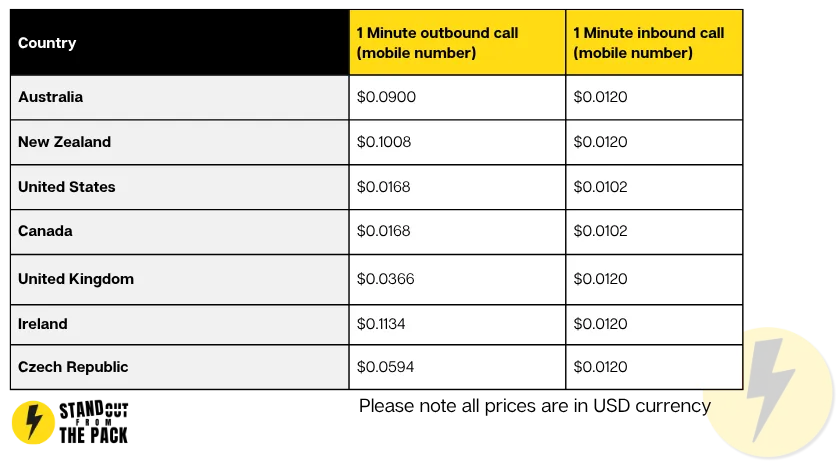 | Country | 1 Minute outbound call (mobile number) | 1 Minute inbound call (mobile number) |
|---|---|---|
| Australia | \$0.0900 | \$0.0120 |
| New Zealand | \$0.1008 | \$0.0120 |
| United States | \$0.0168 | \$0.0102 |
| Canada | \$0.0168 | \$0.0102 |
| United Kingdom | \$0.0366 | \$0.0120 |
| Ireland | \$0.1134 | \$0.0120 |
| Czech Republic | \$0.0594 | \$0.0120 |

STAND OUT FROM THE PACK

Please note all prices are in USD currency